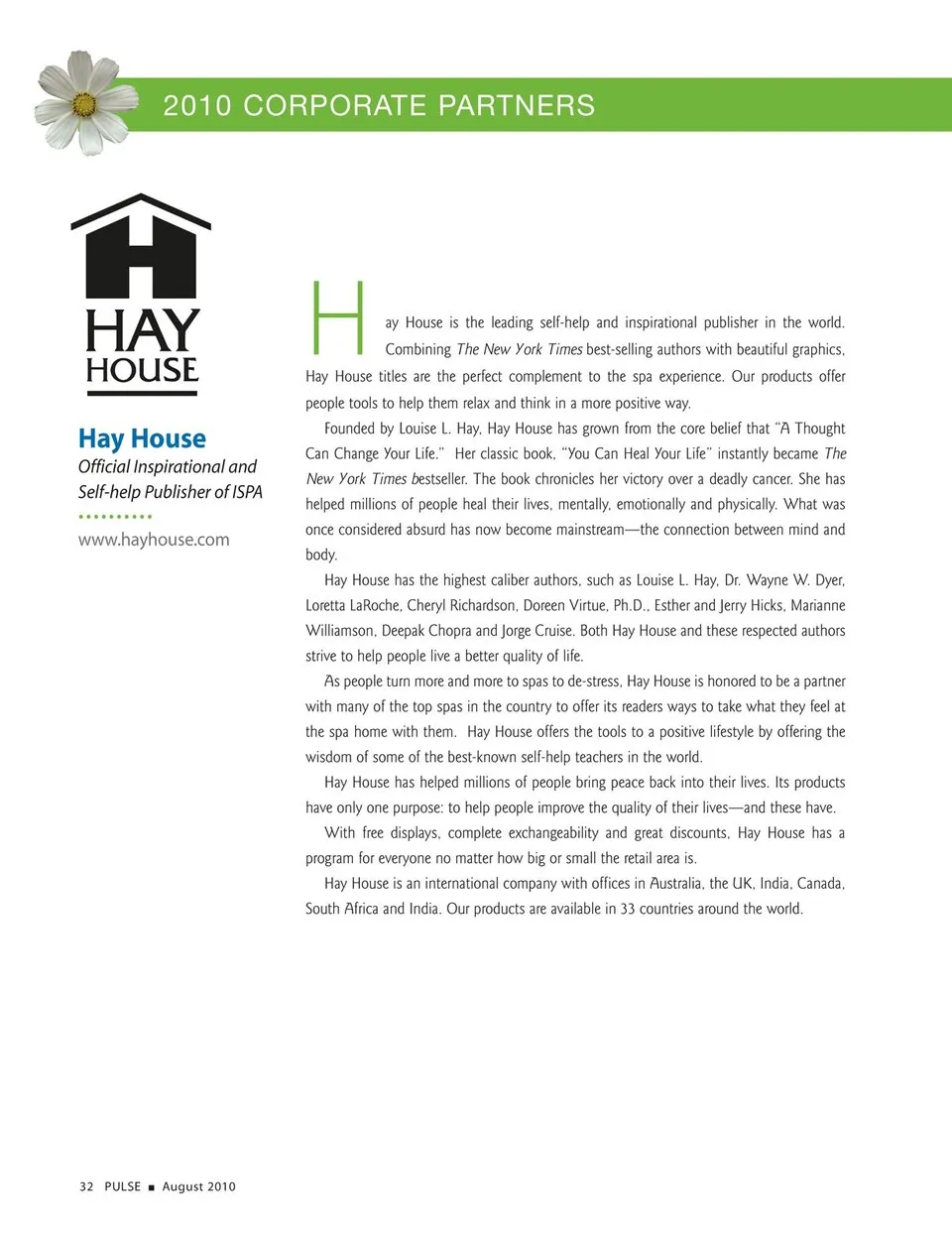 2010 CORPORATE PARTNERS

HAY HOUSE

Hay House

Official Inspirational and Self-help Publisher of ISPA

www.hayhouse.com

Hay House is the leading self-help and inspirational publisher in the world. Combining The New York Times best-selling authors with beautiful graphics, Hay House titles are the perfect complement to the spa experience. Our products offer people tools to help them relax and think in a more positive way.

Founded by Louise L. Hay, Hay House has grown from the core belief that "A Thought Can Change Your Life." Her classic book, "You Can Heal Your Life" instantly became The New York Times bestseller. The book chronicles her victory over a deadly cancer. She has helped millions of people heal their lives, mentally, emotionally and physically. What was once considered absurd has now become mainstream—the connection between mind and body.

Hay House has the highest caliber authors, such as Louise L. Hay, Dr. Wayne W. Dyer, Loretta LaRoche, Cheryl Richardson, Doreen Virtue, Ph.D., Esther and Jerry Hicks, Marianne Williamson, Deepak Chopra and Jorge Cruise. Both Hay House and these respected authors strive to help people live a better quality of life.

As people turn more and more to spas to de-stress, Hay House is honored to be a partner with many of the top spas in the country to offer its readers ways to take what they feel at the spa home with them. Hay House offers the tools to a positive lifestyle by offering the wisdom of some of the best-known self-help teachers in the world.

Hay House has helped millions of people bring peace back into their lives. Its products have only one purpose: to help people improve the quality of their lives—and these have.

With free displays, complete exchangeability and great discounts, Hay House has a program for everyone no matter how big or small the retail area is.

Hay House is an international company with offices in Australia, the UK, India, Canada, South Africa and India. Our products are available in 33 countries around the world.

32 PULSE ■ August 2010